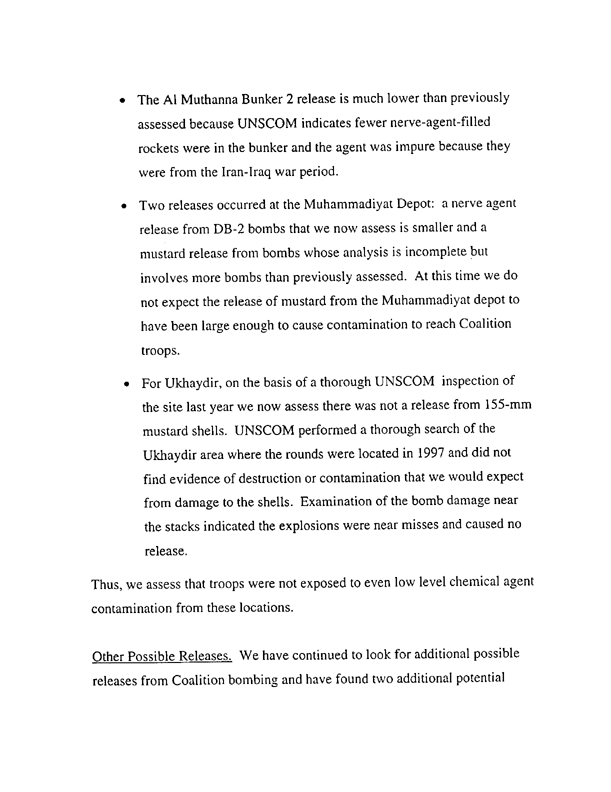 • The Al Muthanna Bunker 2 release is much lower than previously assessed because UNSCOM indicates fewer nerve-agent-filled rockets were in the bunker and the agent was impure because they were from the Iran-Iraq war period.

• Two releases occurred at the Muhammadiyat Depot: a nerve agent release from DB-2 bombs that we now assess is smaller and a mustard release from bombs whose analysis is incomplete but involves more bombs than previously assessed. At this time we do not expect the release of mustard from the Muhammadiyat depot to have been large enough to cause contamination to reach Coalition troops.

• For Ukhaydir, on the basis of a thorough UNSCOM inspection of the site last year we now assess there was not a release from 155-mm mustard shells. UNSCOM performed a thorough search of the Ukhaydir area where the rounds were located in 1997 and did not find evidence of destruction or contamination that we would expect from damage to the shells. Examination of the bomb damage near the stacks indicated the explosions were near misses and caused no release.

Thus, we assess that troops were not exposed to even low level chemical agent contamination from these locations.

Other Possible Releases. We have continued to look for additional possible releases from Coalition bombing and have found two additional potential